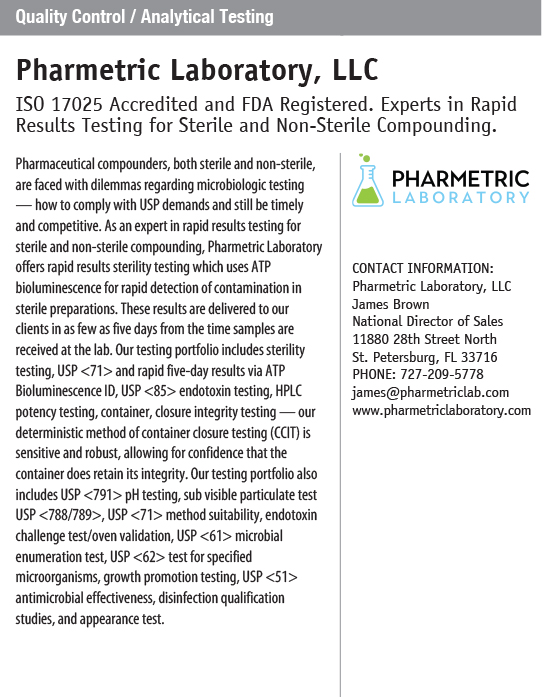 Quality Control / Analytical Testing

Pharmetric Laboratory, LLC

ISO 17025 Accredited and FDA Registered. Experts in Rapid Results Testing for Sterile and Non-Sterile Compounding.

Pharmaceutical compounders, both sterile and non-sterile, are faced with dilemmas regarding microbiologic testing — how to comply with USP demands and still be timely and competitive. As an expert in rapid results testing for sterile and non-sterile compounding, Pharmetric Laboratory offers rapid results sterility testing which uses ATP bioluminescence for rapid detection of contamination in sterile preparations. These results are delivered to our clients in as few as five days from the time samples are received at the lab. Our testing portfolio includes sterility testing, USP <71> and rapid five-day results via ATP Bioluminescence ID, USP <85> endotoxin testing, HPLC potency testing, container, closure integrity testing — our deterministic method of container closure testing (CCIT) is sensitive and robust, allowing for confidence that the container does retain its integrity. Our testing portfolio also includes USP <791> pH testing, sub visible particulate test USP <788/789>, USP <71> method suitability, endotoxin challenge test/oven validation, USP <61> microbial enumeration test, USP <62> test for specified microorganisms, growth promotion testing, USP <51> antimicrobial effectiveness, disinfection qualification studies, and appearance test.

PHARMETRIC
LABORATORY

CONTACT INFORMATION:
Pharmetric Laboratory, LLC
James Brown
National Director of Sales
11880 28th Street North
St. Petersburg, FL 33716
PHONE: 727-209-5778
james@pharmetriclab.com
www.pharmetriclaboratory.com